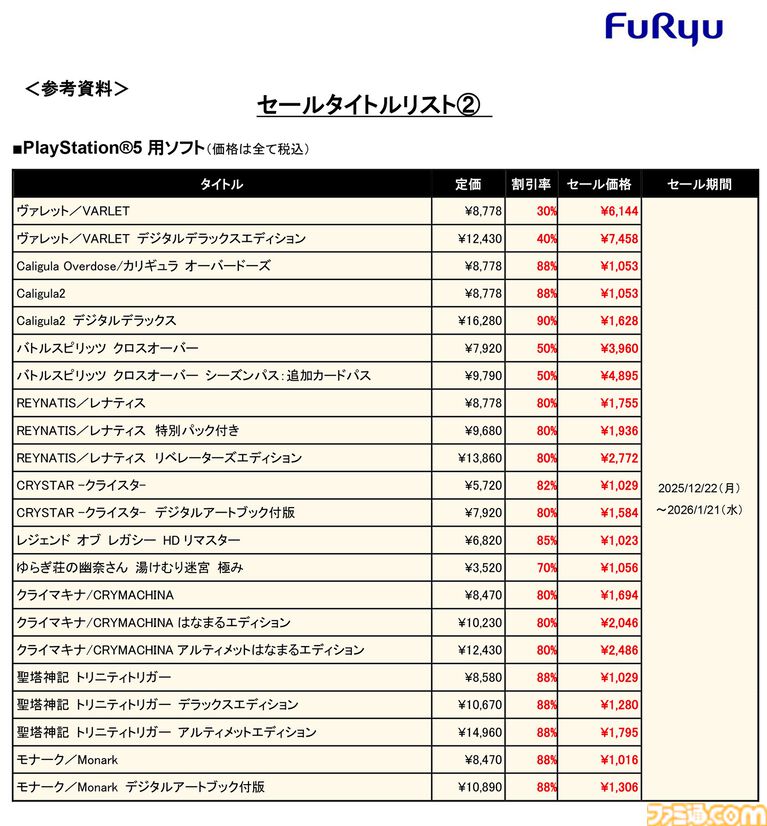 FuRyu

＜参考資料＞

セールタイトルリスト②

■PlayStation®5 用ソフト（価格は全て税込）

| タイトル | 定価 | 割引率 | セール価格 | セール期間 |
|---|---|---|---|---|
| ヴァレット／VARLET | ¥8,778 | 30% | ¥6,144 | 2025/12/22（月）～2026/1/21（水） |
| ヴァレット／VARLET デジタルデラックスエディション | ¥12,430 | 40% | ¥7,458 | |
| Caligula Overdose/カリギュラ オーバードーズ | ¥8,778 | 88% | ¥1,053 | |
| Caligula2 | ¥8,778 | 88% | ¥1,053 | |
| Caligula2 デジタルデラックス | ¥16,280 | 90% | ¥1,628 | |
| バトルスピリッツ クロスオーバー | ¥7,920 | 50% | ¥3,960 | |
| バトルスピリッツ クロスオーバー シーズンパス：追加カードパス | ¥9,790 | 50% | ¥4,895 | |
| REYNATIS／レナティス | ¥8,778 | 80% | ¥1,755 | |
| REYNATIS／レナティス 特別パック付き | ¥9,680 | 80% | ¥1,936 | |
| REYNATIS／レナティス リベレーターズエディション | ¥13,860 | 80% | ¥2,772 | |
| CRYSTAR -クライスタ- | ¥5,720 | 82% | ¥1,029 | |
| CRYSTAR -クライスタ- デジタルアートブック付版 | ¥7,920 | 80% | ¥1,584 | |
| レジェンド オブ レガシー HD リマスター | ¥6,820 | 85% | ¥1,023 | |
| ゆらぎ荘の幽奈さん 湯けむり迷宮 極み | ¥3,520 | 70% | ¥1,056 | |
| クライマキナ/CRYMACHINA | ¥8,470 | 80% | ¥1,694 | |
| クライマキナ/CRYMACHINA はなまるエディション | ¥10,230 | 80% | ¥2,046 | |
| クライマキナ/CRYMACHINA アルティメットはなまるエディション | ¥12,430 | 80% | ¥2,486 | |
| 聖塔神記 トリニティトリガー | ¥8,580 | 88% | ¥1,029 | |
| 聖塔神記 トリニティトリガー デラックスエディション | ¥10,670 | 88% | ¥1,280 | |
| 聖塔神記 トリニティトリガー アルティメットエディション | ¥14,960 | 88% | ¥1,795 | |
| モナーク／Monark | ¥8,470 | 88% | ¥1,016 | |
| モナーク／Monark デジタルアートブック付版 | ¥10,890 | 88% | ¥1,306 | |

ファミ通.com